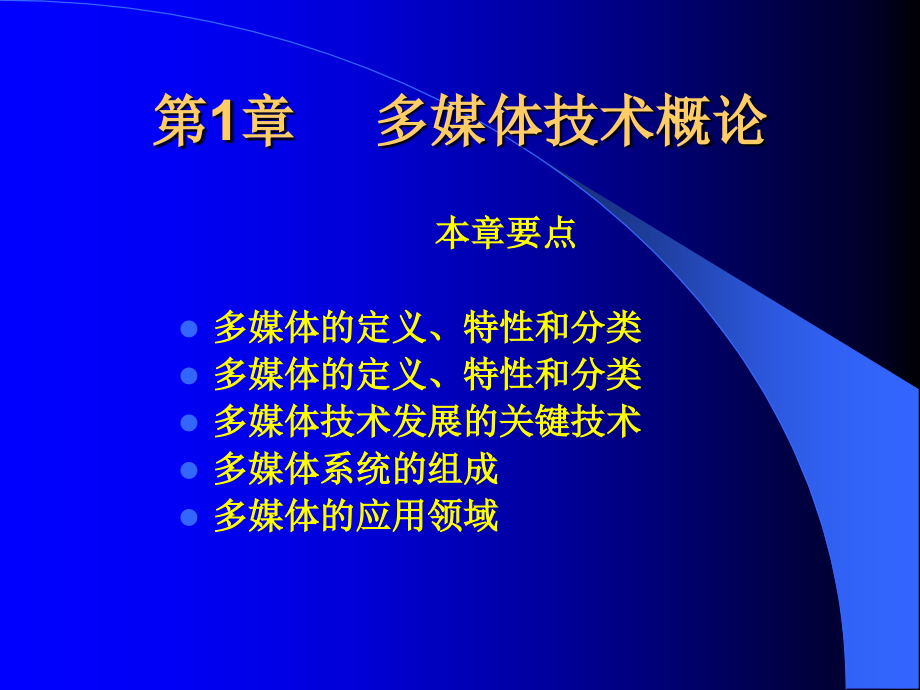 第1章　多媒体技术概论

本章要点

- 多媒体的定义、特性和分类
- 多媒体的定义、特性和分类
- 多媒体技术发展的关键技术
- 多媒体系统的组成
- 多媒体的应用领域